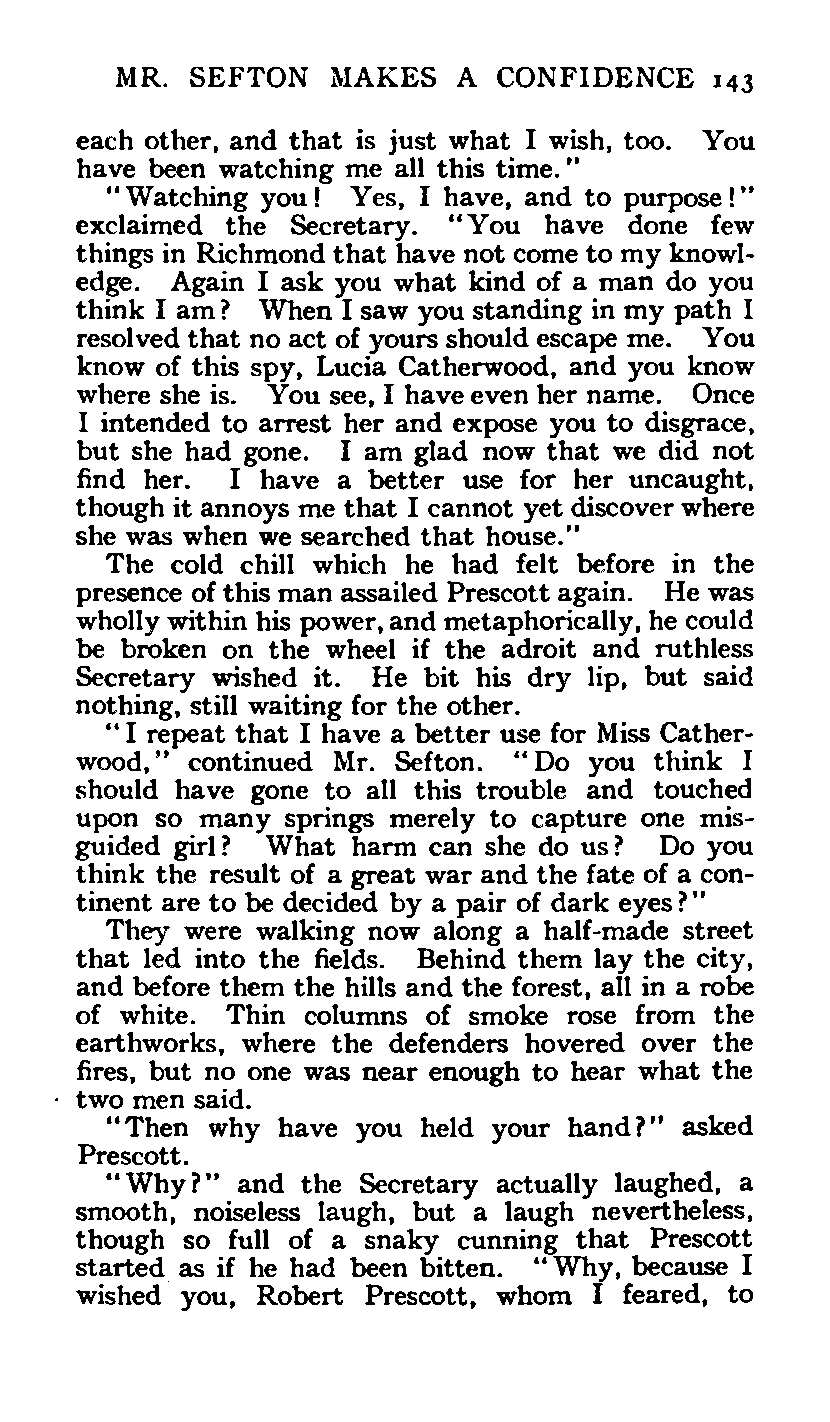 MR. SEFTON MAKES A CONFIDENCE 143

each other, and that is just what I wish, too. You have been watching me all this time."

"Watching you! Yes, I have, and to purpose!" exclaimed the Secretary. "You have done few things in Richmond that have not come to my knowledge. Again I ask you what kind of a man do you think I am? When I saw you standing in my path I resolved that no act of yours should escape me. You know of this spy, Lucia Catherwood, and you know where she is. You see, I have even her name. Once I intended to arrest her and expose you to disgrace, but she had gone. I am glad now that we did not find her. I have a better use for her uncaught, though it annoys me that I cannot yet discover where she was when we searched that house."

The cold chill which he had felt before in the presence of this man assailed Prescott again. He was wholly within his power, and metaphorically, he could be broken on the wheel if the adroit and ruthless Secretary wished it. He bit his dry lip, but said nothing, still waiting for the other.

"I repeat that I have a better use for Miss Catherwood," continued Mr. Sefton. "Do you think I should have gone to all this trouble and touched upon so many springs merely to capture one misguided girl? What harm can she do us? Do you think the result of a great war and the fate of a continent are to be decided by a pair of dark eyes?"

They were walking now along a half-made street that led into the fields. Behind them lay the city, and before them the hills and the forest, all in a robe of white. Thin columns of smoke rose from the earthworks, where the defenders hovered over the fires, but no one was near enough to hear what the two men said.

"Then why have you held your hand?" asked Prescott.

"Why?" and the Secretary actually laughed, a smooth, noiseless laugh, but a laugh nevertheless, though so full of a snaky cunning that Prescott started as if he had been bitten. "Why, because I wished you, Robert Prescott, whom I feared, to